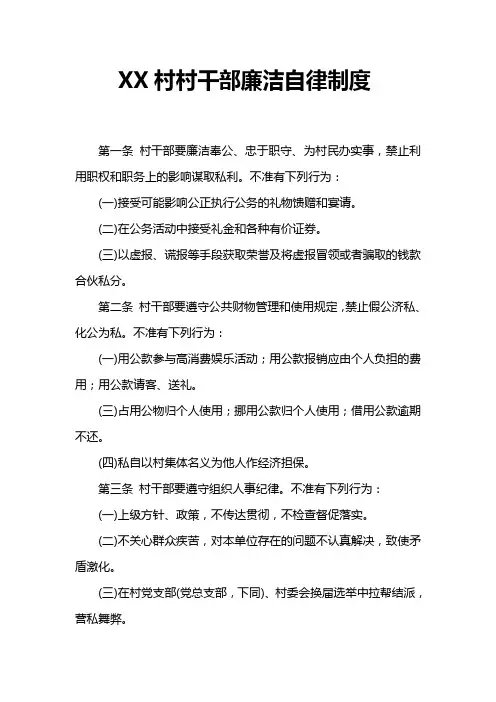 XX 村村干部廉洁自律制度

第一条 村干部要廉洁奉公、忠于职守、为村民办实事，禁止利用职权和职务上的影响谋取私利。不准有下列行为：

(一)接受可能影响公正执行公务的礼物馈赠和宴请。

(二)在公务活动中接受礼金和各种有价证券。

(三)以虚报、谎报等手段获取荣誉及将虚报冒领或者骗取的钱款合伙私分。

第二条 村干部要遵守公共财物管理和使用规定，禁止假公济私、化公为私。不准有下列行为：

(一)用公款参与高消费娱乐活动；用公款报销应由个人负担的费用；用公款请客、送礼。

(三)占用公物归个人使用；挪用公款归个人使用；借用公款逾期不还。

(四)私自以村集体名义为他人作经济担保。

第三条 村干部要遵守组织人事纪律。不准有下列行为：

(一)上级方针、政策，不传达贯彻，不检查督促落实。

(二)不关心群众疾苦，对本单位存在的问题不认真解决，致使矛盾激化。

(三)在村党支部(党总支部，下同)、村委会换届选举中拉帮结派，营私舞弊。